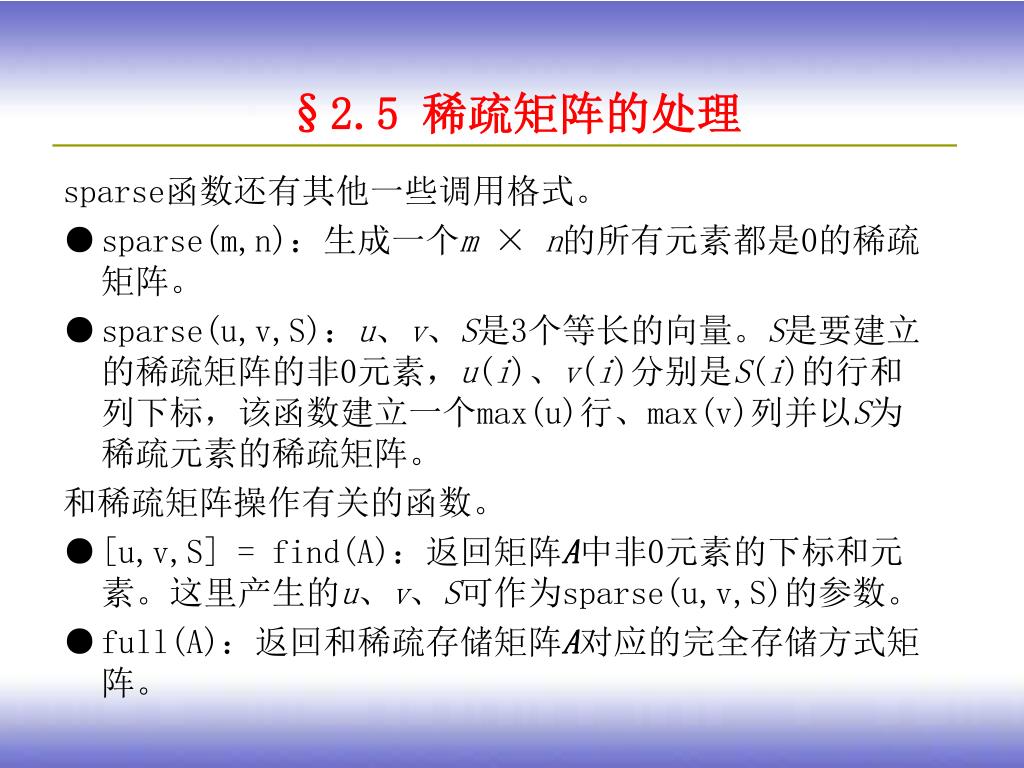 §2.5 稀疏矩阵的处理

sparse函数还有其他一些调用格式。

● sparse(m,n)：生成一个$m \times n$的所有元素都是0的稀疏矩阵。

● sparse(u,v,S)：$u$、$v$、$S$是3个等长的向量。$S$是要建立的稀疏矩阵的非0元素，$u(i)$、$v(i)$分别是$S(i)$的行和列下标，该函数建立一个max(u)行、max(v)列并以$S$为稀疏元素的稀疏矩阵。

和稀疏矩阵操作有关的函数。

● [u,v,S] = find(A)：返回矩阵$A$中非0元素的下标和元素。这里产生的$u$、$v$、$S$可作为sparse(u,v,S)的参数。

● full(A)：返回和稀疏存储矩阵$A$对应的完全存储方式矩阵。